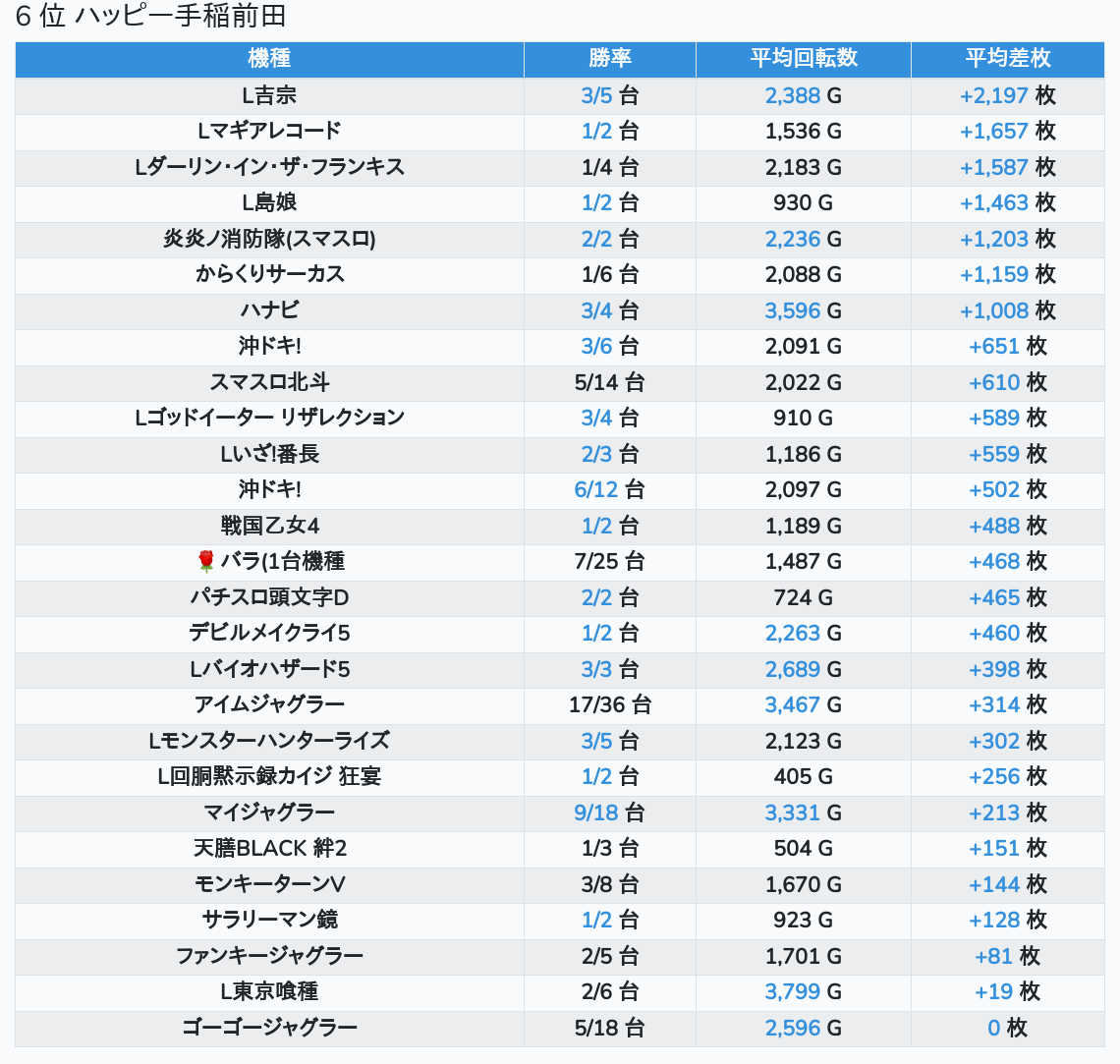 6 位 ハッピー手稲前田

| 機種 | 勝率 | 平均回転数 | 平均差枚 |
|---|---|---|---|
| L吉宗 | 3/5 台 | 2,388 G | +2,197 枚 |
| Lマギアレコード | 1/2 台 | 1,536 G | +1,657 枚 |
| Lダーリン･イン･ザ･フランキス | 1/4 台 | 2,183 G | +1,587 枚 |
| L島娘 | 1/2 台 | 930 G | +1,463 枚 |
| 炎炎ノ消防隊(スマスロ) | 2/2 台 | 2,236 G | +1,203 枚 |
| からくりサーカス | 1/6 台 | 2,088 G | +1,159 枚 |
| ハナビ | 3/4 台 | 3,596 G | +1,008 枚 |
| 沖ドキ! | 3/6 台 | 2,091 G | +651 枚 |
| スマスロ北斗 | 5/14 台 | 2,022 G | +610 枚 |
| Lゴッドイーター リザレクション | 3/4 台 | 910 G | +589 枚 |
| Lいざ!番長 | 2/3 台 | 1,186 G | +559 枚 |
| 沖ドキ! | 6/12 台 | 2,097 G | +502 枚 |
| 戦国乙女4 | 1/2 台 | 1,189 G | +488 枚 |
| 🌹バラ(1台機種 | 7/25 台 | 1,487 G | +468 枚 |
| パチスロ頭文字D | 2/2 台 | 724 G | +465 枚 |
| デビルメイクライ5 | 1/2 台 | 2,263 G | +460 枚 |
| Lバイオハザード5 | 3/3 台 | 2,689 G | +398 枚 |
| アイムジャグラー | 17/36 台 | 3,467 G | +314 枚 |
| Lモンスターハンターライズ | 3/5 台 | 2,123 G | +302 枚 |
| L回胴黙示録カイジ 狂宴 | 1/2 台 | 405 G | +256 枚 |
| マイジャグラー | 9/18 台 | 3,331 G | +213 枚 |
| 天膳BLACK 絆2 | 1/3 台 | 504 G | +151 枚 |
| モンキーターンV | 3/8 台 | 1,670 G | +144 枚 |
| サラリーマン鏡 | 1/2 台 | 923 G | +128 枚 |
| ファンキージャグラー | 2/5 台 | 1,701 G | +81 枚 |
| L東京喰種 | 2/6 台 | 3,799 G | +19 枚 |
| ゴーゴージャグラー | 5/18 台 | 2,596 G | 0 枚 |